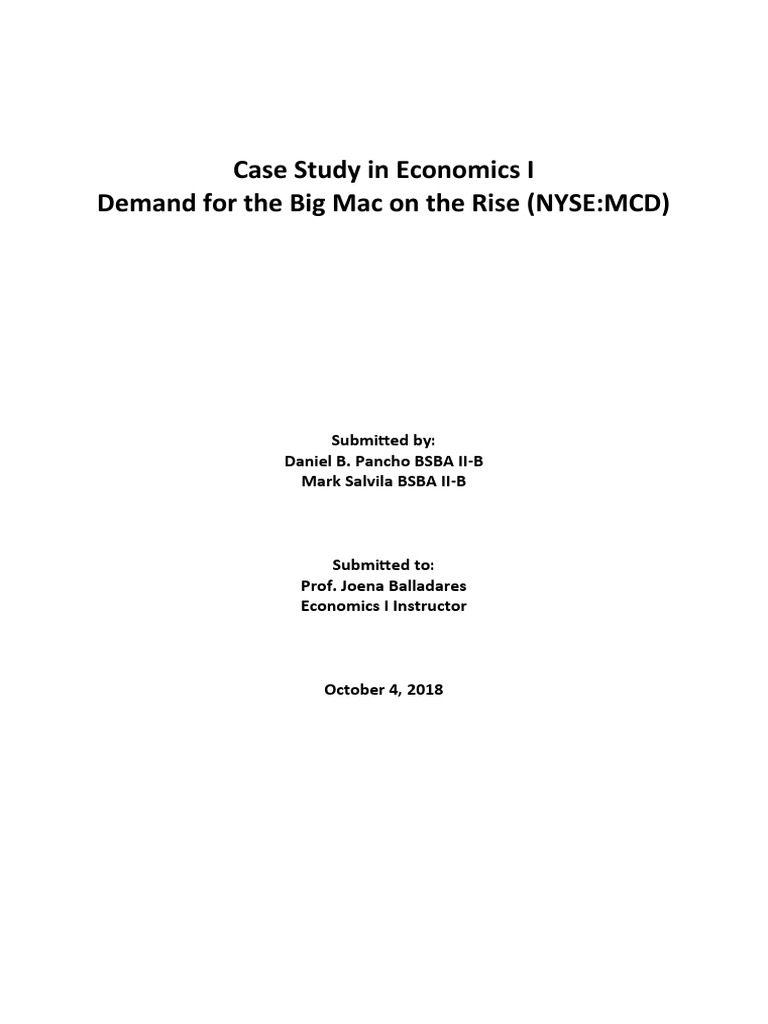 Case Study in Economics I
Demand for the Big Mac on the Rise (NYSE:MCD)

Submitted by:
Daniel B. Pancho BSBA II-B
Mark Salvila BSBA II-B

Submitted to:
Prof. Joena Balladares
Economics I Instructor

October 4, 2018